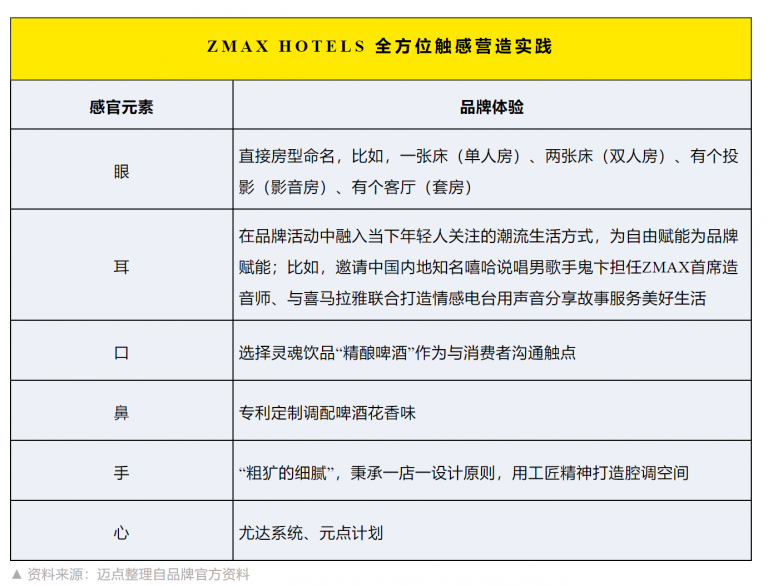 ZMAX HOTELS 全方位触感营造实践

| 感官元素 | 品牌体验 |
|---|---|
| 眼 | 直接房型命名，比如，一张床（单人房）、两张床（双人房）、有个投影（影音房）、有个客厅（套房） |
| 耳 | 在品牌活动中融入当下年轻人关注的潮流生活方式，为自由赋能为品牌赋能；比如，邀请中国内地知名嘻哈说唱男歌手鬼卞担任ZMAX首席造音师、与喜马拉雅联合打造情感电台用声音分享故事服务美好生活 |
| 口 | 选择灵魂饮品“精酿啤酒”作为与消费者沟通触点 |
| 鼻 | 专利定制调配啤酒花香味 |
| 手 | “粗犷的细腻”，秉承一店一设计原则，用工匠精神打造腔调空间 |
| 心 | 尤达系统、元点计划 |

▲ 资料来源：迈点整理自品牌官方资料